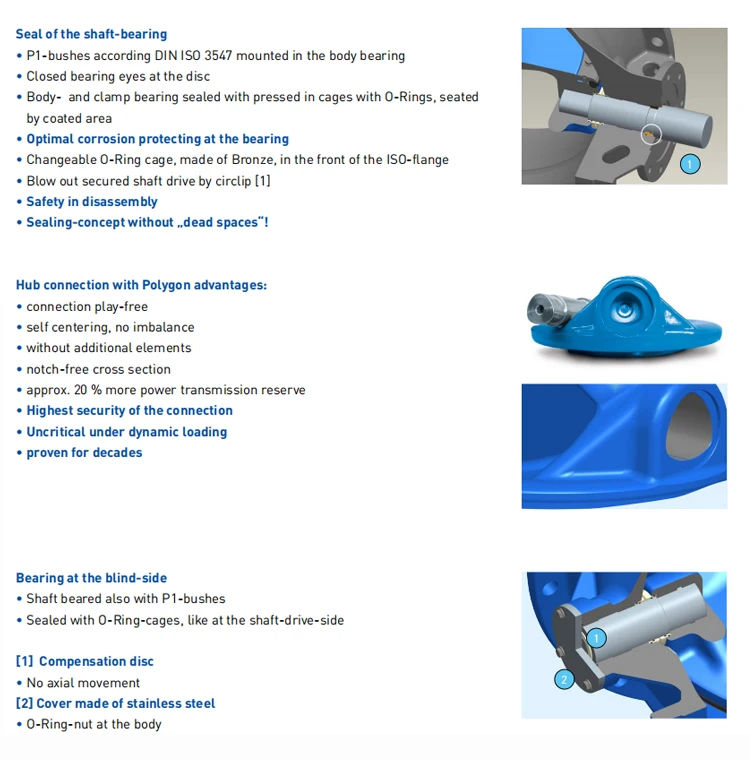 Seal of the shaft-bearing
• P1-bushes according DIN ISO 3547 mounted in the body bearing
• Closed bearing eyes at the disc
• Body- and clamp bearing sealed with pressed in cages with O-Rings, seated by coated area
• Optimal corrosion protecting at the bearing
• Changeable O-Ring cage, made of Bronze, in the front of the ISO-flange
• Blow out secured shaft drive by circlip [1]
• Safety in disassembly
• Sealing-concept without „dead spaces"!

1

Hub connection with Polygon advantages:
• connection play-free
• self centering, no imbalance
• without additional elements
• notch-free cross section
• approx. 20 % more power transmission reserve
• Highest security of the connection
• Uncritical under dynamic loading
• proven for decades

Bearing at the blind-side
• Shaft beared also with P1-bushes
• Sealed with O-Ring-cages, like at the shaft-drive-side

[1] Compensation disc
• No axial movement
[2] Cover made of stainless steel
• O-Ring-nut at the body

1

2